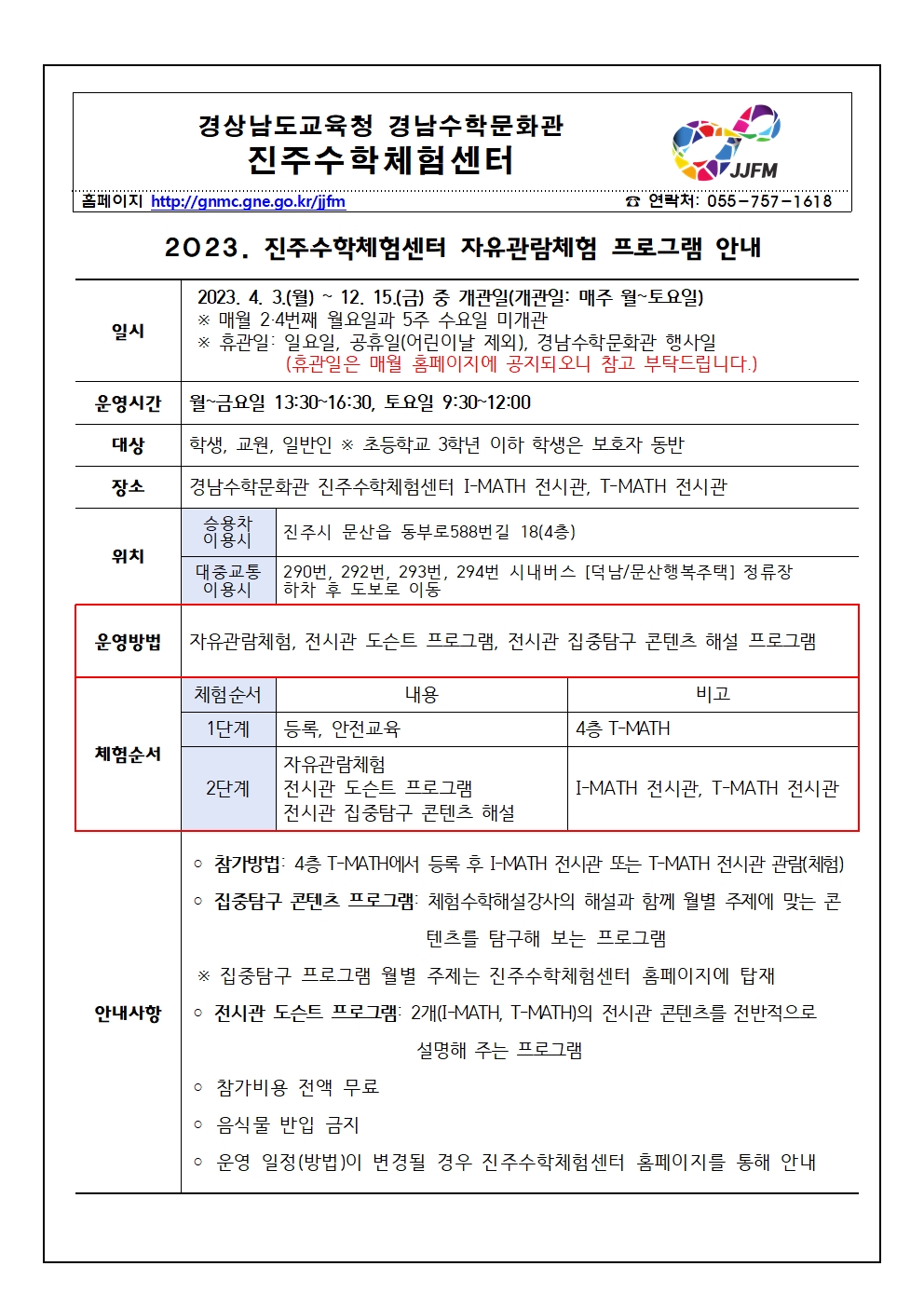 경상남도교육청 경남수학문화관
진주수학체험센터

JJFM

홈페이지 http://gnmc.gne.go.kr/jjfm ☎ 연락처: 055-757-1618

2023. 진주수학체험센터 자유관람체험 프로그램 안내

일시
2023. 4. 3.(월) ~ 12. 15.(금) 중 개관일(개관일: 매주 월~토요일)
※ 매월 2·4번째 월요일과 5주 수요일 미개관
※ 휴관일: 일요일, 공휴일(어린이날 제외), 경남수학문화관 행사일
(휴관일은 매월 홈페이지에 공지되오니 참고 부탁드립니다.)

운영시간
월~금요일 13:30~16:30, 토요일 9:30~12:00

대상
학생, 교원, 일반인 ※ 초등학교 3학년 이하 학생은 보호자 동반

장소
경남수학문화관 진주수학체험센터 I-MATH 전시관, T-MATH 전시관

위치
승용차 이용시
진주시 문산읍 동부로588번길 18(4층)
대중교통 이용시
290번, 292번, 293번, 294번 시내버스 [덕남/문산행복주택] 정류장 하차 후 도보로 이동

운영방법
자유관람체험, 전시관 도슨트 프로그램, 전시관 집중탐구 콘텐츠 해설 프로그램

체험순서
| 체험순서 | 내용 | 비고 |
|---|---|---|
| 1단계 | 등록, 안전교육 | 4층 T-MATH |
| 2단계 | 자유관람체험 전시관 도슨트 프로그램 전시관 집중탐구 콘텐츠 해설 | I-MATH 전시관, T-MATH 전시관 |

안내사항
○ 참가방법: 4층 T-MATH에서 등록 후 I-MATH 전시관 또는 T-MATH 전시관 관람(체험)
○ 집중탐구 콘텐츠 프로그램: 체험수학해설강사의 해설과 함께 월별 주제에 맞는 콘텐츠를 탐구해 보는 프로그램
※ 집중탐구 프로그램 월별 주제는 진주수학체험센터 홈페이지에 탑재
○ 전시관 도슨트 프로그램: 2개(I-MATH, T-MATH)의 전시관 콘텐츠를 전반적으로 설명해 주는 프로그램
○ 참가비용 전액 무료
○ 음식물 반입 금지
○ 운영 일정(방법)이 변경될 경우 진주수학체험센터 홈페이지를 통해 안내